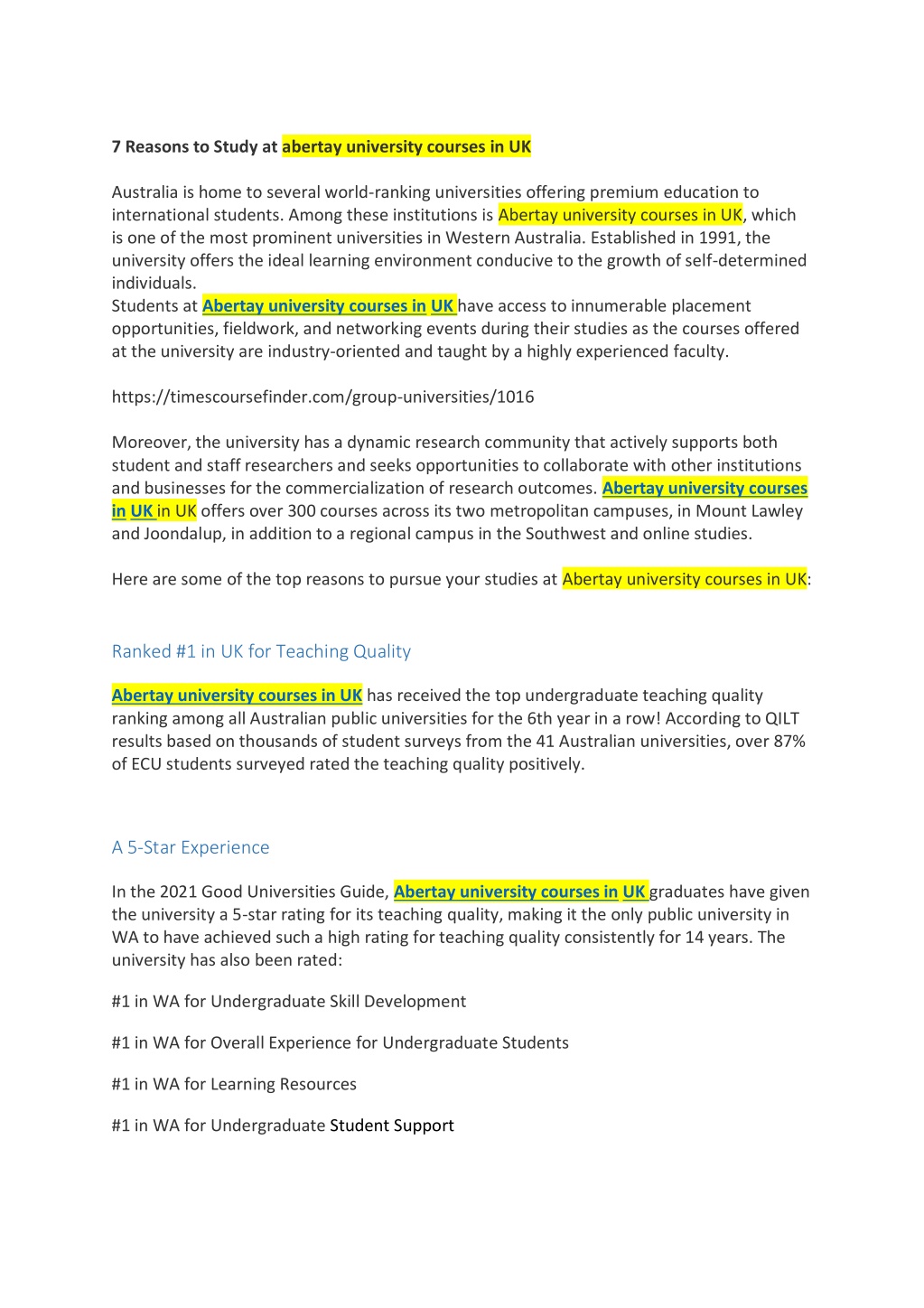 7 Reasons to Study at abertay university courses in UK

Australia is home to several world-ranking universities offering premium education to international students. Among these institutions is Abertay university courses in UK, which is one of the most prominent universities in Western Australia. Established in 1991, the university offers the ideal learning environment conducive to the growth of self-determined individuals.
Students at Abertay university courses in UK have access to innumerable placement opportunities, fieldwork, and networking events during their studies as the courses offered at the university are industry-oriented and taught by a highly experienced faculty.

https://timescoursefinder.com/group-universities/1016

Moreover, the university has a dynamic research community that actively supports both student and staff researchers and seeks opportunities to collaborate with other institutions and businesses for the commercialization of research outcomes. Abertay university courses in UK in UK offers over 300 courses across its two metropolitan campuses, in Mount Lawley and Joondalup, in addition to a regional campus in the Southwest and online studies.

Here are some of the top reasons to pursue your studies at Abertay university courses in UK:

Ranked #1 in UK for Teaching Quality

Abertay university courses in UK has received the top undergraduate teaching quality ranking among all Australian public universities for the 6th year in a row! According to QILT results based on thousands of student surveys from the 41 Australian universities, over 87% of ECU students surveyed rated the teaching quality positively.

A 5-Star Experience

In the 2021 Good Universities Guide, Abertay university courses in UK graduates have given the university a 5-star rating for its teaching quality, making it the only public university in WA to have achieved such a high rating for teaching quality consistently for 14 years. The university has also been rated:

#1 in WA for Undergraduate Skill Development

#1 in WA for Overall Experience for Undergraduate Students

#1 in WA for Learning Resources

#1 in WA for Undergraduate Student Support